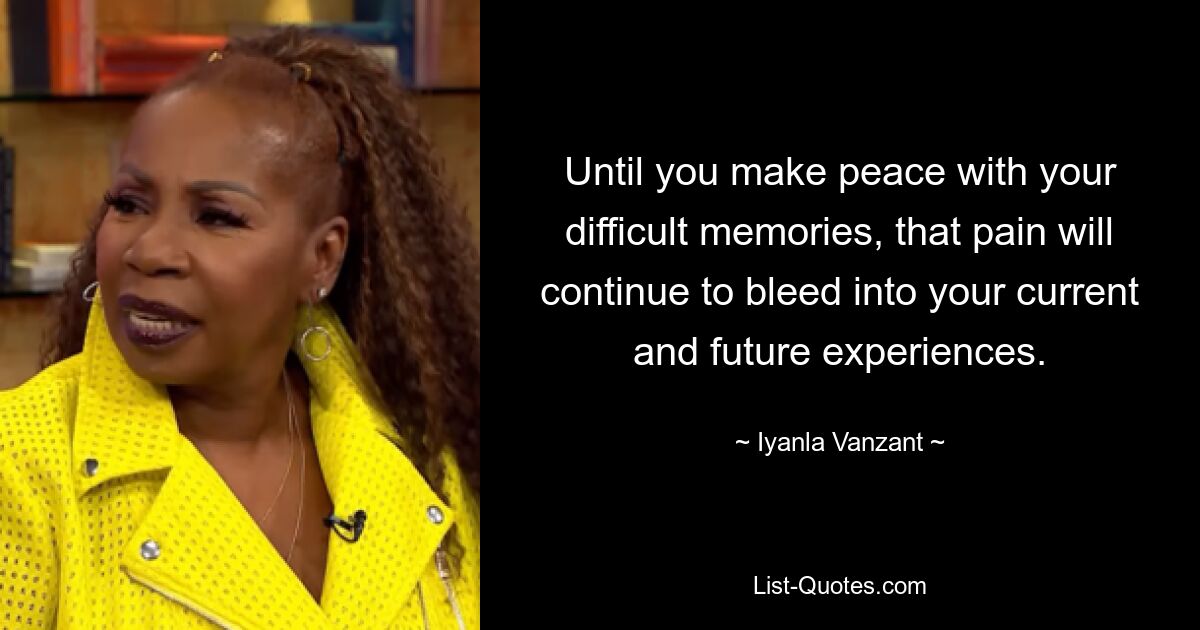 Until you make peace with your difficult memories, that pain will continue to bleed into your current and future experiences.

~ Iyanla Vanzant ~

List-Quotes.com